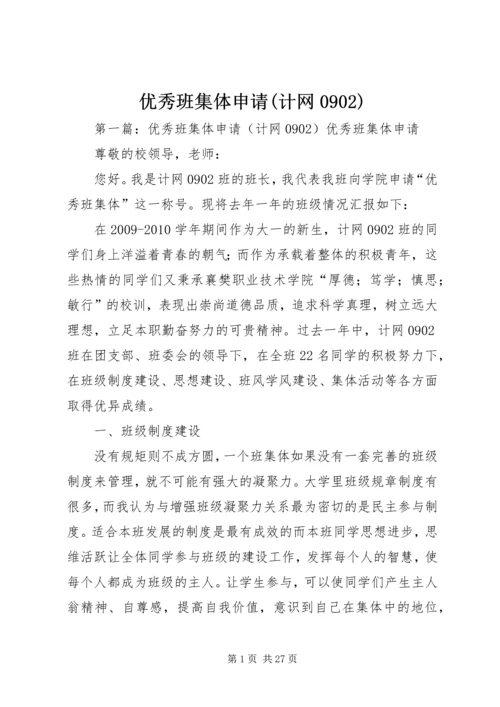 优秀班集体申请(计网 0902)

第一篇：优秀班集体申请（计网 0902）优秀班集体申请

尊敬的校领导，老师：

您好。我是计网 0902 班的班长，我代表我班向学院申请“优秀班集体”这一称号。现将去年一年的班级情况汇报如下：

在 2009-2010 学年期间作为大一的新生，计网 0902 班的同学们身上洋溢着青春的朝气；而作为承载着整体的积极青年，这些热情的同学们又秉承襄樊职业技术学院“厚德；笃学；慎思；敏行”的校训，表现出崇尚道德品质，追求科学真理，树立远大理想，立足本职勤奋努力的可贵精神。过去一年中，计网 0902 班在团支部、班委会的领导下，在全班 22 名同学的积极努力下，在班级制度建设、思想建设、班风学风建设、集体活动等各方面取得优异成绩。

一、班级制度建设

没有规矩则不成方圆，一个班集体如果没有一套完善的班级制度来管理，就不可能有强大的凝聚力。大学里班级规章制度有很多，而我认为与增强班级凝聚力关系最为密切的是民主参与制度。适合本班发展的制度是最有成效的而本班同学思想进步，思维活跃让全体同学参与班级的建设工作，发挥每个人的智慧，使每个人都成为班级的主人。让学生参与，可以使同学们产生主人翁精神、自尊感，提高自我价值，意识到自己在集体中的地位，

第 1 页 共 27 页